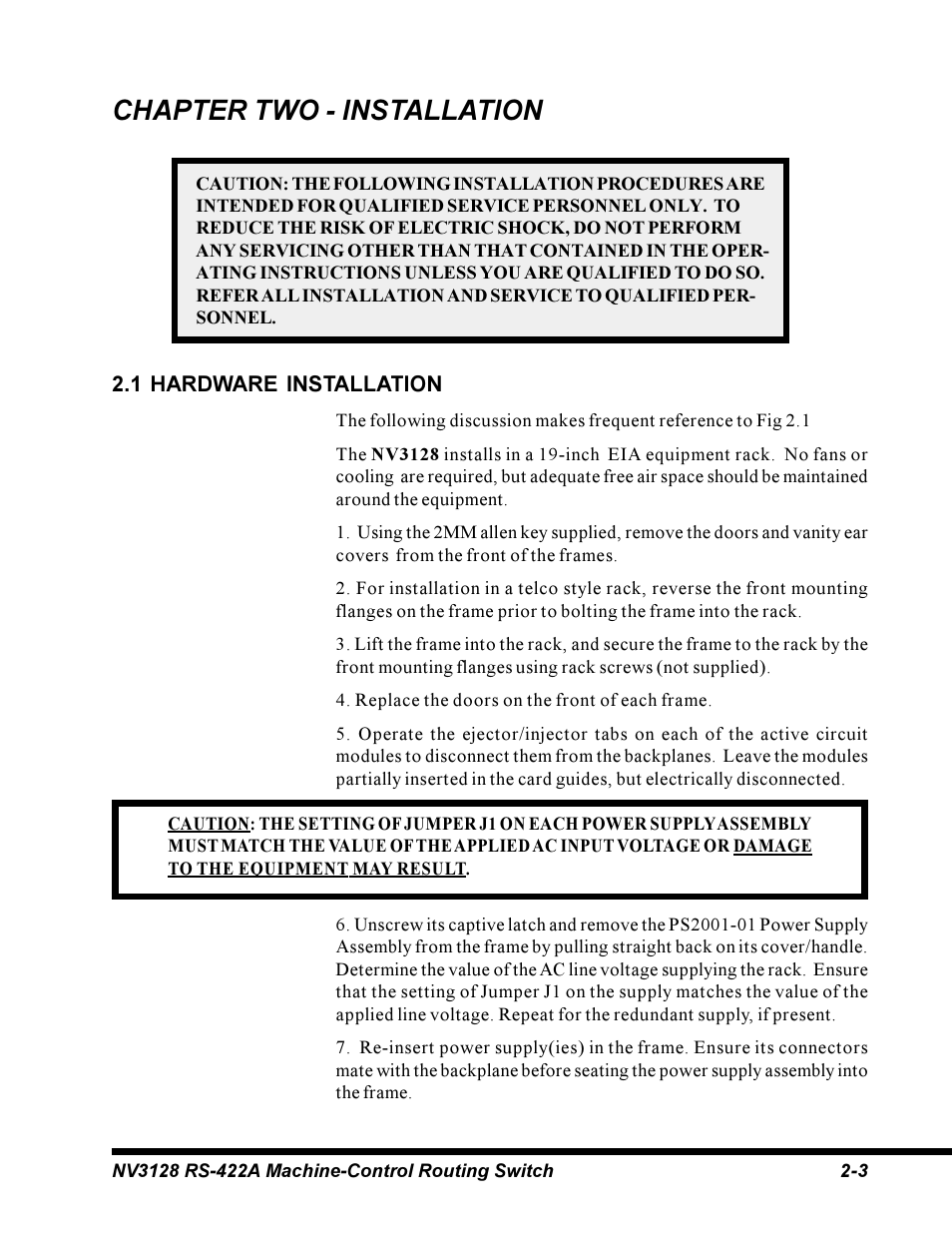 CHAPTER TWO - INSTALLATION

CAUTION: THE FOLLOWING INSTALLATION PROCEDURES ARE INTENDED FOR QUALIFIED SERVICE PERSONNEL ONLY. TO REDUCE THE RISK OF ELECTRIC SHOCK, DO NOT PERFORM ANY SERVICING OTHER THAN THAT CONTAINED IN THE OPERATING INSTRUCTIONS UNLESS YOU ARE QUALIFIED TO DO SO. REFER ALL INSTALLATION AND SERVICE TO QUALIFIED PERSONNEL.

2.1 HARDWARE INSTALLATION

The following discussion makes frequent reference to Fig 2.1

The NV3128 installs in a 19-inch EIA equipment rack. No fans or cooling are required, but adequate free air space should be maintained around the equipment.

1. Using the 2MM allen key supplied, remove the doors and vanity ear covers from the front of the frames.

2. For installation in a telco style rack, reverse the front mounting flanges on the frame prior to bolting the frame into the rack.

3. Lift the frame into the rack, and secure the frame to the rack by the front mounting flanges using rack screws (not supplied).

4. Replace the doors on the front of each frame.

5. Operate the ejector/injector tabs on each of the active circuit modules to disconnect them from the backplanes. Leave the modules partially inserted in the card guides, but electrically disconnected.

CAUTION: THE SETTING OF JUMPER J1 ON EACH POWER SUPPLY ASSEMBLY MUST MATCH THE VALUE OF THE APPLIED AC INPUT VOLTAGE OR DAMAGE TO THE EQUIPMENT MAY RESULT.

6. Unscrew its captive latch and remove the PS2001-01 Power Supply Assembly from the frame by pulling straight back on its cover/handle. Determine the value of the AC line voltage supplying the rack. Ensure that the setting of Jumper J1 on the supply matches the value of the applied line voltage. Repeat for the redundant supply, if present.

7. Re-insert power supply(ies) in the frame. Ensure its connectors mate with the backplane before seating the power supply assembly into the frame.

NV3128 RS-422A Machine-Control Routing Switch 2-3